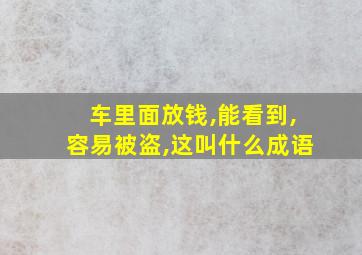 车里面放钱,能看到,
容易被盗,这叫什么成语